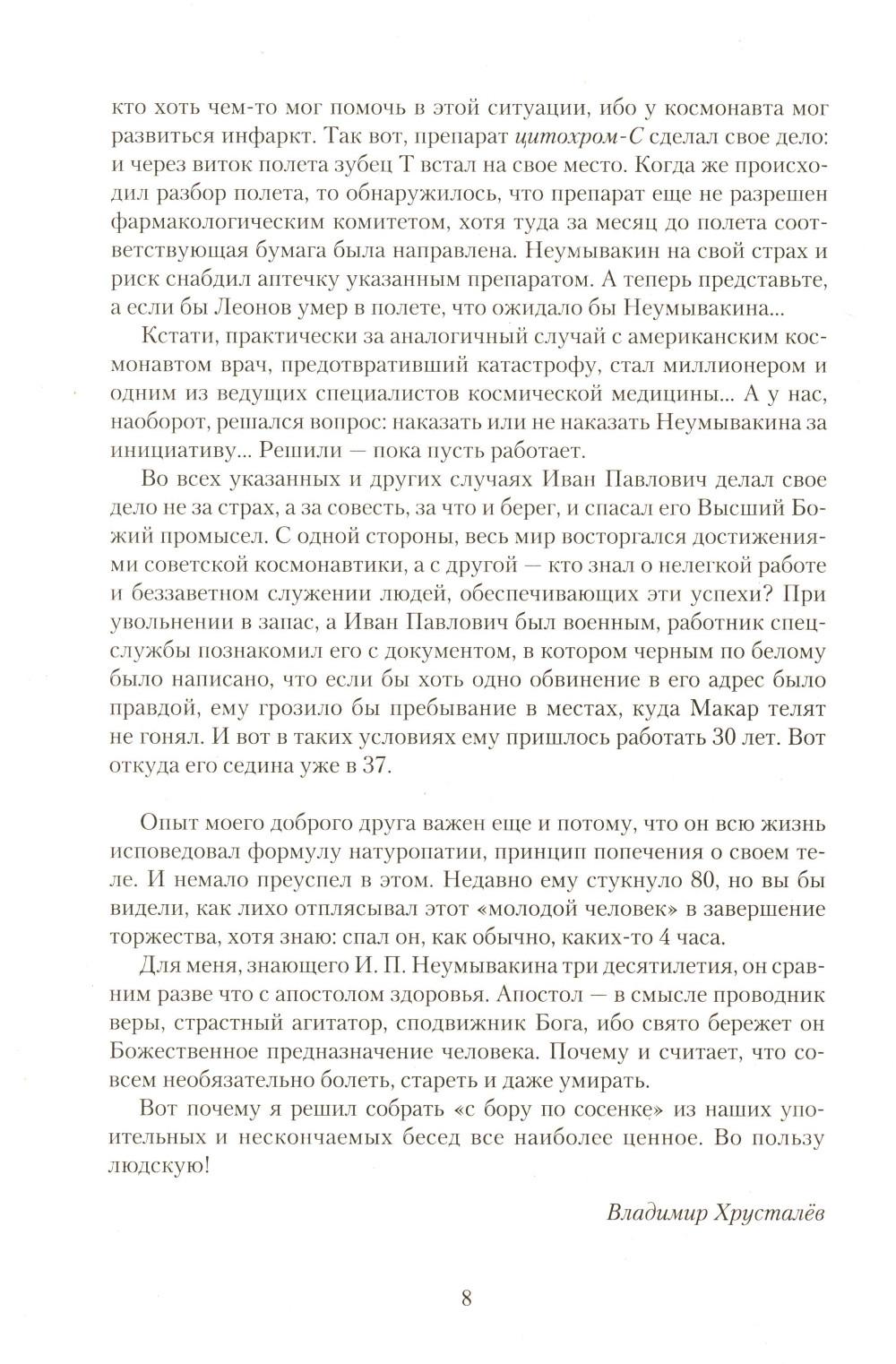 кто хоть чем-то мог помочь в этой ситуации, ибо у космонавта мог развиться инфаркт. Так вот, препарат цитохром-С сделал свое дело: и через виток полета зубец Т встал на свое место. Когда же происходил разбор полета, то обнаружилось, что препарат еще не разрешен фармакологическим комитетом, хотя туда за месяц до полета соответствующая бумага была направлена. Неумывакин на свой страх и риск снабдил аптечку указанным препаратом. А теперь представьте, а если бы Леонов умер в полете, что ожидало бы Неумывакина...

Кстати, практически за аналогичный случай с американским космонавтом врач, предотвративший катастрофу, стал миллионером и одним из ведущих специалистов космической медицины... А у нас, наоборот, решался вопрос: наказать или не наказать Неумывакина за инициативу... Решили — пока пусть работает.

Во всех указанных и других случаях Иван Павлович делал свое дело не за страх, а за совесть, за что и берег, и спасал его Высший Божий промысел. С одной стороны, весь мир восторгался достижениями советской космонавтики, а с другой — кто знал о нелегкой работе и беззаветном служении людей, обеспечивающих эти успехи? При увольнении в запас, а Иван Павлович был военным, работник спецслужбы познакомил его с документом, в котором черным по белому было написано, что если бы хоть одно обвинение в его адрес было правдой, ему грозило бы пребывание в местах, куда Макар телят не гонял. И вот в таких условиях ему пришлось работать 30 лет. Вот откуда его седина уже в 37.

Опыт моего доброго друга важен еще и потому, что он всю жизнь исповедовал формулу натуропатии, принцип попечения о своем теле. И немало преуспел в этом. Недавно ему стукнуло 80, но вы бы видели, как лихо отплясывал этот «молодой человек» в завершение торжества, хотя знаю: спал он, как обычно, каких-то 4 часа.

Для меня, знающего И. П. Неумывакина три десятилетия, он сравним разве что с апостолом здоровья. Апостол — в смысле проводник веры, страстный агитатор, сподвижник Бога, ибо свято бережет он Божественное предназначение человека. Почему и считает, что совсем необязательно болеть, стареть и даже умирать.

Вот почему я решил собрать «с бору по сосенке» из наших упоительных и нескончаемых бесед все наиболее ценное. Во пользу людскую!

Владимир Хрусталёв

8